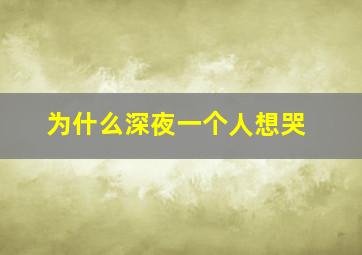 为什么深夜一个人想哭